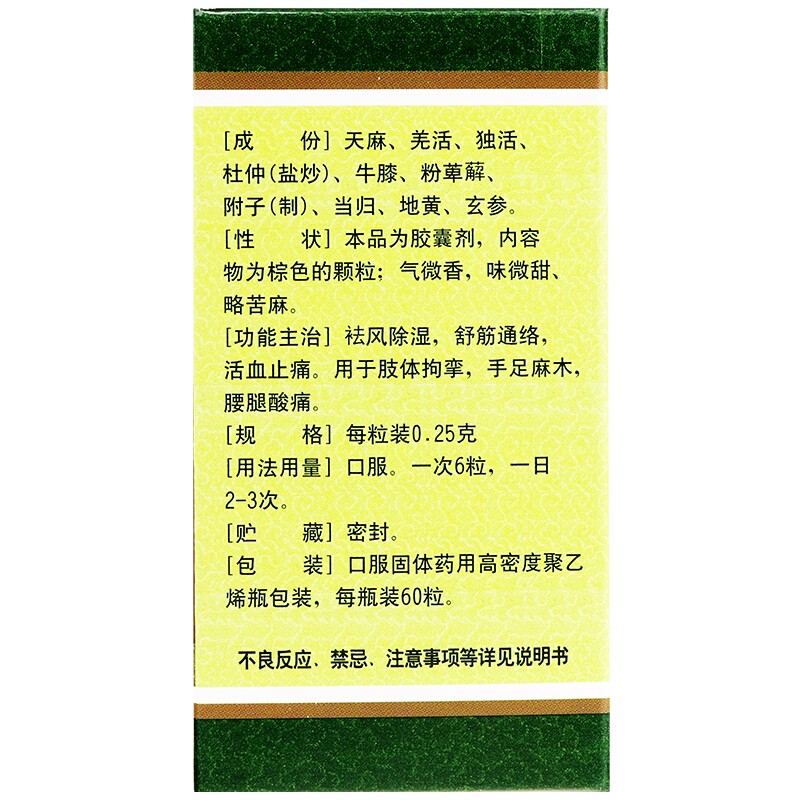 [成　　份]天麻、羌活、独活、杜仲(盐炒)、牛膝、粉萆薢、附子(制)、当归、地黄、玄参。

[性　　状]本品为胶囊剂，内容物为棕色的颗粒；气微香，味微甜、略苦麻。

[功能主治]祛风除湿，舒筋通络，活血止痛。用于肢体拘挛，手足麻木，腰腿酸痛。

[规　　格]每粒装0.25克

[用法用量]口服。一次6粒，一日2-3次。

[贮　　藏]密封。

[包　　装]口服固体药用高密度聚乙烯瓶包装，每瓶装60粒。

不良反应、禁忌、注意事项等详见说明书